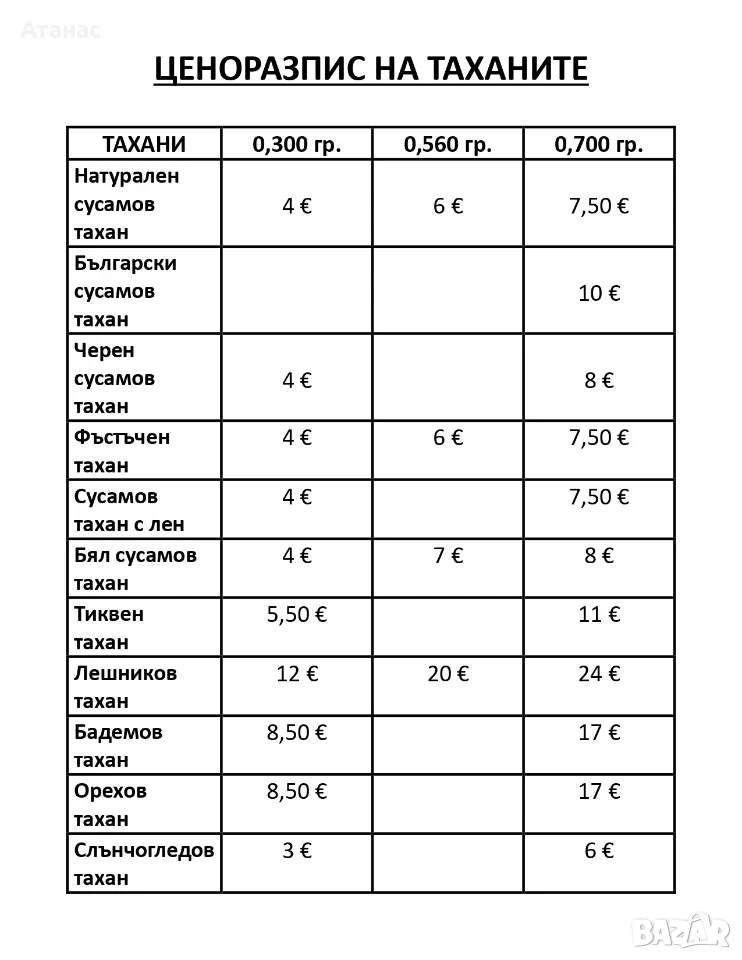 Атанас

ЦЕНОРАЗПИС НА ТАХАНИТЕ

| ТАХАНИ | 0,300 гр. | 0,560 гр. | 0,700 гр. |
|---|---|---|---|
| Натурален сусамов тахан | 4 € | 6 € | 7,50 € |
| Български сусамов тахан | | | 10 € |
| Черен сусамов тахан | 4 € | | 8 € |
| Фъстъчен тахан | 4 € | 6 € | 7,50 € |
| Сусамов тахан с лен | 4 € | | 7,50 € |
| Бял сусамов тахан | 4 € | 7 € | 8 € |
| Тиквен тахан | 5,50 € | | 11 € |
| Лешников тахан | 12 € | 20 € | 24 € |
| Бадемов тахан | 8,50 € | | 17 € |
| Орехов тахан | 8,50 € | | 17 € |
| Слънчогледов тахан | 3 € | | 6 € |

BAZAR